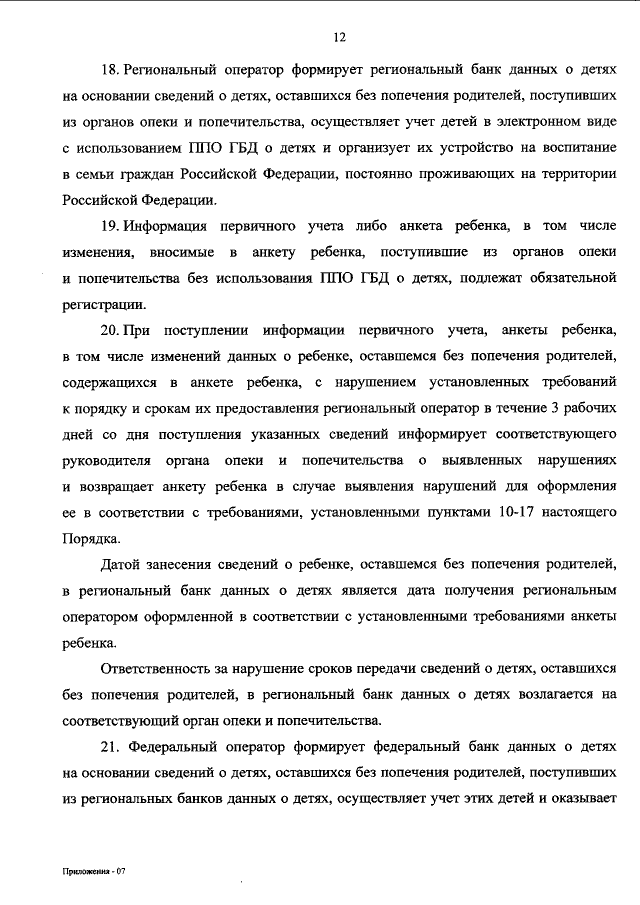 12

18. Региональный оператор формирует региональный банк данных о детях на основании сведений о детях, оставшихся без попечения родителей, поступивших из органов опеки и попечительства, осуществляет учет детей в электронном виде с использованием ППО ГБД о детях и организует их устройство на воспитание в семьи граждан Российской Федерации, постоянно проживающих на территории Российской Федерации.

19. Информация первичного учета либо анкета ребенка, в том числе изменения, вносимые в анкету ребенка, поступившие из органов опеки и попечительства без использования ППО ГБД о детях, подлежат обязательной регистрации.

20. При поступлении информации первичного учета, анкеты ребенка, в том числе изменений данных о ребенке, оставшемся без попечения родителей, содержащихся в анкете ребенка, с нарушением установленных требований к порядку и срокам их предоставления региональный оператор в течение 3 рабочих дней со дня поступления указанных сведений информирует соответствующего руководителя органа опеки и попечительства о выявленных нарушениях и возвращает анкету ребенка в случае выявления нарушений для оформления ее в соответствии с требованиями, установленными пунктами 10-17 настоящего Порядка.

Датой занесения сведений о ребенке, оставшемся без попечения родителей, в региональный банк данных о детях является дата получения региональным оператором оформленной в соответствии с установленными требованиями анкеты ребенка.

Ответственность за нарушение сроков передачи сведений о детях, оставшихся без попечения родителей, в региональный банк данных о детях возлагается на соответствующий орган опеки и попечительства.

21. Федеральный оператор формирует федеральный банк данных о детях на основании сведений о детях, оставшихся без попечения родителей, поступивших из региональных банков данных о детях, осуществляет учет этих детей и оказывает

Приложения - 07